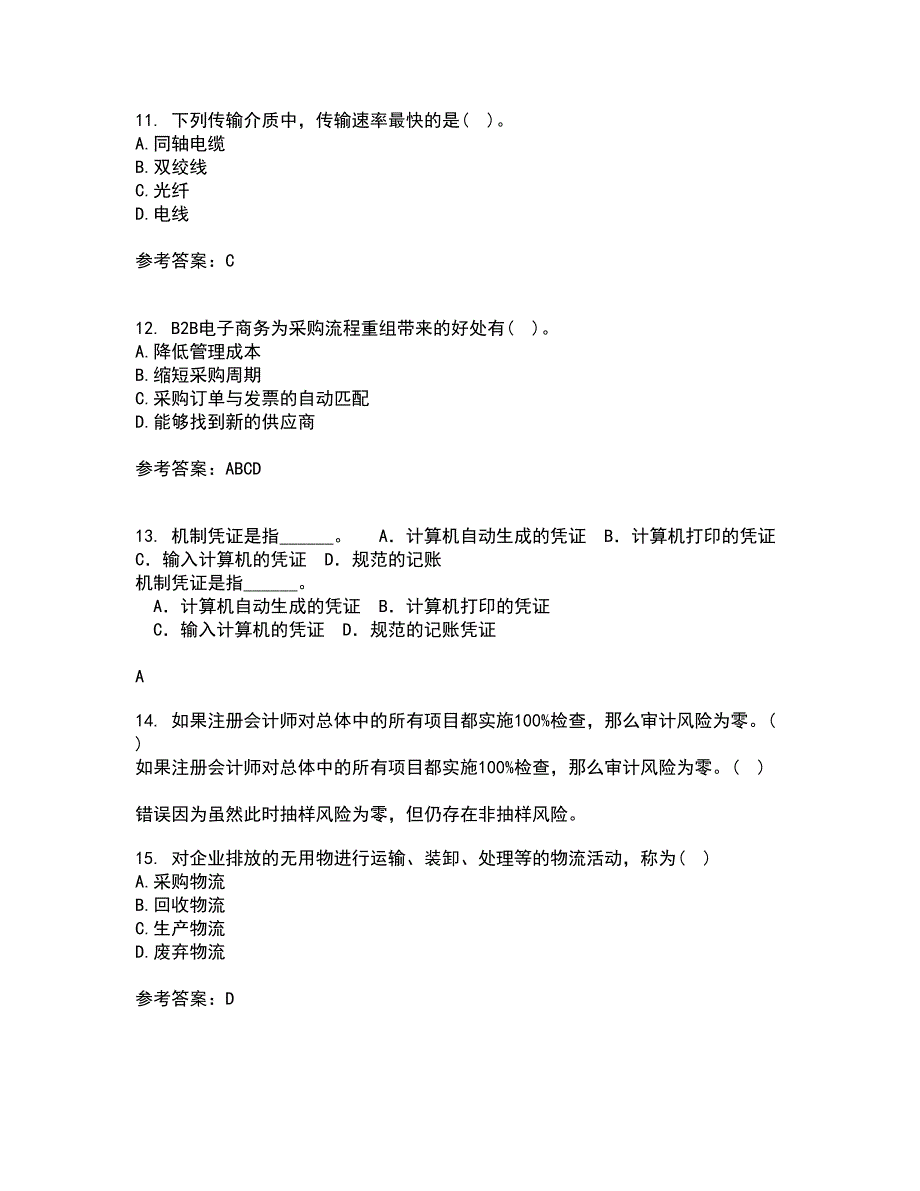 11. 下列传输介质中，传输速率最快的是（ ）。
A.同轴电缆
B.双绞线
C.光纤
D.电线

参考答案：C

12. B2B电子商务为采购流程重组带来的好处有（ ）。
A.降低管理成本
B.缩短采购周期
C.采购订单与发票的自动匹配
D.能够找到新的供应商

参考答案：ABCD

13. 机制凭证是指______。 A．计算机自动生成的凭证 B．计算机打印的凭证 C．输入计算机的凭证 D．规范的记账
机制凭证是指______。
A．计算机自动生成的凭证 B．计算机打印的凭证
C．输入计算机的凭证 D．规范的记账凭证

A

14. 如果注册会计师对总体中的所有项目都实施100%检查，那么审计风险为零。（ ）
如果注册会计师对总体中的所有项目都实施100%检查，那么审计风险为零。（ ）

错误因为虽然此时抽样风险为零，但仍存在非抽样风险。

15. 对企业排放的无用物进行运输、装卸、处理等的物流活动，称为（ ）
A.采购物流
B.回收物流
C.生产物流
D.废弃物流

参考答案：D